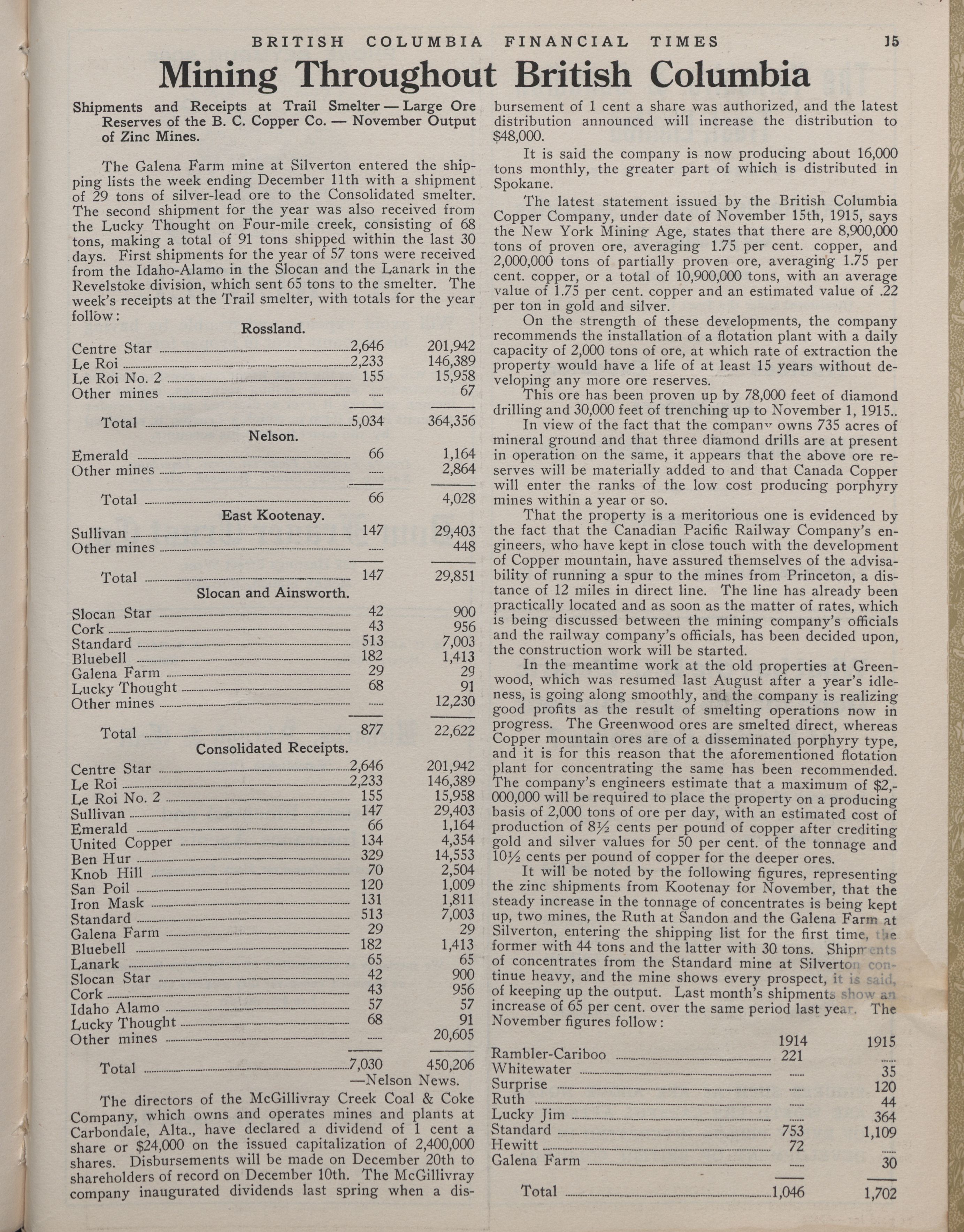 BRITISH COLUMBIA FINANCIAL TIMES 15

Mining Throughout British Columbia

Shipments and Receipts at Trail Smelter — Large Ore Reserves of the B. C. Copper Co. — November Output of Zinc Mines.

The Galena Farm mine at Silverton entered the shipping lists the week ending December 11th with a shipment of 29 tons of silver-lead ore to the Consolidated smelter. The second shipment for the year was also received from the Lucky Thought on Four-mile creek, consisting of 68 tons, making a total of 91 tons shipped within the last 30 days. First shipments for the year of 57 tons were received from the Idaho-Alamo in the Slocan and the Lanark in the Revelstoke division, which sent 65 tons to the smelter. The week's receipts at the Trail smelter, with totals for the year follow:

Rossland.

| | | |
|---|---|---|
| Centre Star | 2,646 | 201,942 |
| Le Roi | 2,233 | 146,389 |
| Le Roi No. 2 | 155 | 15,958 |
| Other mines | ...... | 67 |
| Total | 5,034 | 364,356 |

Nelson.

| | | |
|---|---|---|
| Emerald | 66 | 1,164 |
| Other mines | ...... | 2,864 |
| Total | 66 | 4,028 |

East Kootenay.

| | | |
|---|---|---|
| Sullivan | 147 | 29,403 |
| Other mines | ...... | 448 |
| Total | 147 | 29,851 |

Slocan and Ainsworth.

| | | |
|---|---|---|
| Slocan Star | 42 | 900 |
| Cork | 43 | 956 |
| Standard | 513 | 7,003 |
| Bluebell | 182 | 1,413 |
| Galena Farm | 29 | 29 |
| Lucky Thought | 68 | 91 |
| Other mines | ...... | 12,230 |
| Total | 877 | 22,622 |

Consolidated Receipts.

| | | |
|---|---|---|
| Centre Star | 2,646 | 201,942 |
| Le Roi | 2,233 | 146,389 |
| Le Roi No. 2 | 155 | 15,958 |
| Sullivan | 147 | 29,403 |
| Emerald | 66 | 1,164 |
| United Copper | 134 | 4,354 |
| Ben Hur | 329 | 14,553 |
| Knob Hill | 70 | 2,504 |
| San Poil | 120 | 1,009 |
| Iron Mask | 131 | 1,811 |
| Standard | 513 | 7,003 |
| Galena Farm | 29 | 29 |
| Bluebell | 182 | 1,413 |
| Lanark | 65 | 65 |
| Slocan Star | 42 | 900 |
| Cork | 43 | 956 |
| Idaho Alamo | 57 | 57 |
| Lucky Thought | 68 | 91 |
| Other mines | ...... | 20,605 |
| Total | 7,030 | 450,206 |

—Nelson News.

The directors of the McGillivray Creek Coal & Coke Company, which owns and operates mines and plants at Carbondale, Alta., have declared a dividend of 1 cent a share or $24,000 on the issued capitalization of 2,400,000 shares. Disbursements will be made on December 20th to shareholders of record on December 10th. The McGillivray company inaugurated dividends last spring when a disbursement of 1 cent a share was authorized, and the latest distribution announced will increase the distribution to $48,000.

It is said the company is now producing about 16,000 tons monthly, the greater part of which is distributed in Spokane.

The latest statement issued by the British Columbia Copper Company, under date of November 15th, 1915, says the New York Mining Age, states that there are 8,900,000 tons of proven ore, averaging 1.75 per cent. copper, and 2,000,000 tons of partially proven ore, averaging 1.75 per cent. copper, or a total of 10,900,000 tons, with an average value of 1.75 per cent. copper and an estimated value of .22 per ton in gold and silver.

On the strength of these developments, the company recommends the installation of a flotation plant with a daily capacity of 2,000 tons of ore, at which rate of extraction the property would have a life of at least 15 years without developing any more ore reserves.

This ore has been proven up by 78,000 feet of diamond drilling and 30,000 feet of trenching up to November 1, 1915..

In view of the fact that the company owns 735 acres of mineral ground and that three diamond drills are at present in operation on the same, it appears that the above ore reserves will be materially added to and that Canada Copper will enter the ranks of the low cost producing porphyry mines within a year or so.

That the property is a meritorious one is evidenced by the fact that the Canadian Pacific Railway Company's engineers, who have kept in close touch with the development of Copper mountain, have assured themselves of the advisability of running a spur to the mines from Princeton, a distance of 12 miles in direct line. The line has already been practically located and as soon as the matter of rates, which is being discussed between the mining company's officials and the railway company's officials, has been decided upon, the construction work will be started.

In the meantime work at the old properties at Greenwood, which was resumed last August after a year's idleness, is going along smoothly, and the company is realizing good profits as the result of smelting operations now in progress. The Greenwood ores are smelted direct, whereas Copper mountain ores are of a disseminated porphyry type, and it is for this reason that the aforementioned flotation plant for concentrating the same has been recommended. The company's engineers estimate that a maximum of $2,000,000 will be required to place the property on a producing basis of 2,000 tons of ore per day, with an estimated cost of production of 8½ cents per pound of copper after crediting gold and silver values for 50 per cent. of the tonnage and 10½ cents per pound of copper for the deeper ores.

It will be noted by the following figures, representing the zinc shipments from Kootenay for November, that the steady increase in the tonnage of concentrates is being kept up, two mines, the Ruth at Sandon and the Galena Farm at Silverton, entering the shipping list for the first time, the former with 44 tons and the latter with 30 tons. Shipments of concentrates from the Standard mine at Silverton continue heavy, and the mine shows every prospect, it is said, of keeping up the output. Last month's shipments show an increase of 65 per cent. over the same period last year. The November figures follow:

| | 1914 | 1915 |
|---|---|---|
| Rambler-Cariboo | 221 | ...... |
| Whitewater | ...... | 35 |
| Surprise | ...... | 120 |
| Ruth | ...... | 44 |
| Lucky Jim | ...... | 364 |
| Standard | 753 | 1,109 |
| Hewitt | 72 | ...... |
| Galena Farm | ...... | 30 |
| Total | 1,046 | 1,702 |